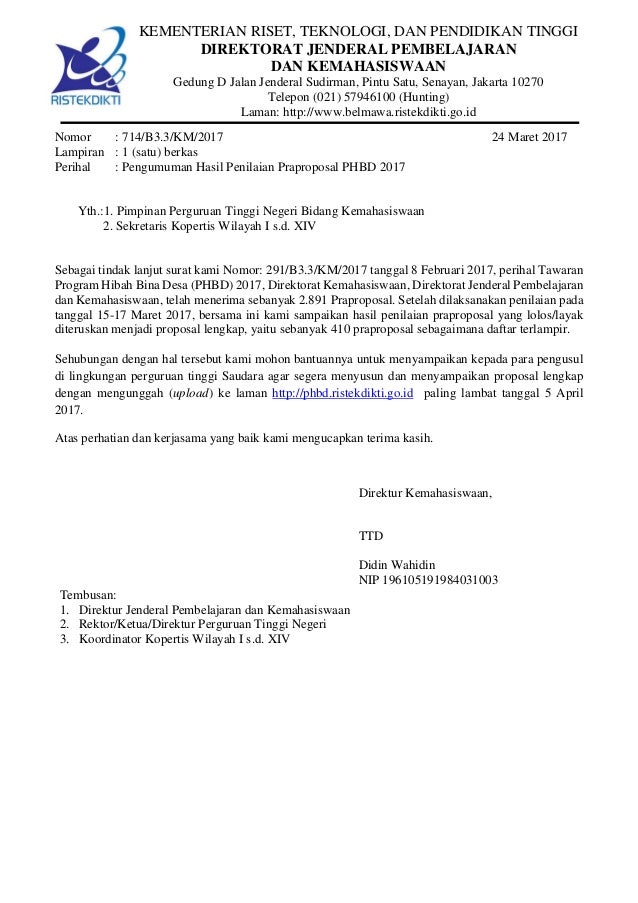 RISTEKDIKTI

KEMENTERIAN RISET, TEKNOLOGI, DAN PENDIDIKAN TINGGI
DIREKTORAT JENDERAL PEMBELAJARAN
DAN KEMAHASISWAAN
Gedung D Jalan Jenderal Sudirman, Pintu Satu, Senayan, Jakarta 10270
Telepon (021) 57946100 (Hunting)
Laman: http://www.belmawa.ristekdikti.go.id

Nomor : 714/B3.3/KM/2017 24 Maret 2017
Lampiran : 1 (satu) berkas
Perihal : Pengumuman Hasil Penilaian Praproposal PHBD 2017

Yth.:1. Pimpinan Perguruan Tinggi Negeri Bidang Kemahasiswaan
2. Sekretaris Kopertis Wilayah I s.d. XIV

Sebagai tindak lanjut surat kami Nomor: 291/B3.3/KM/2017 tanggal 8 Februari 2017, perihal Tawaran Program Hibah Bina Desa (PHBD) 2017, Direktorat Kemahasiswaan, Direktorat Jenderal Pembelajaran dan Kemahasiswaan, telah menerima sebanyak 2.891 Praproposal. Setelah dilaksanakan penilaian pada tanggal 15-17 Maret 2017, bersama ini kami sampaikan hasil penilaian praproposal yang lolos/layak diteruskan menjadi proposal lengkap, yaitu sebanyak 410 praproposal sebagaimana daftar terlampir.

Sehubungan dengan hal tersebut kami mohon bantuannya untuk menyampaikan kepada para pengusul di lingkungan perguruan tinggi Saudara agar segera menyusun dan menyampaikan proposal lengkap dengan mengunggah (upload) ke laman http://phbd.ristekdikti.go.id paling lambat tanggal 5 April 2017.

Atas perhatian dan kerjasama yang baik kami mengucapkan terima kasih.

Direktur Kemahasiswaan,

TTD

Didin Wahidin
NIP 196105191984031003

Tembusan:
1. Direktur Jenderal Pembelajaran dan Kemahasiswaan
2. Rektor/Ketua/Direktur Perguruan Tinggi Negeri
3. Koordinator Kopertis Wilayah I s.d. XIV